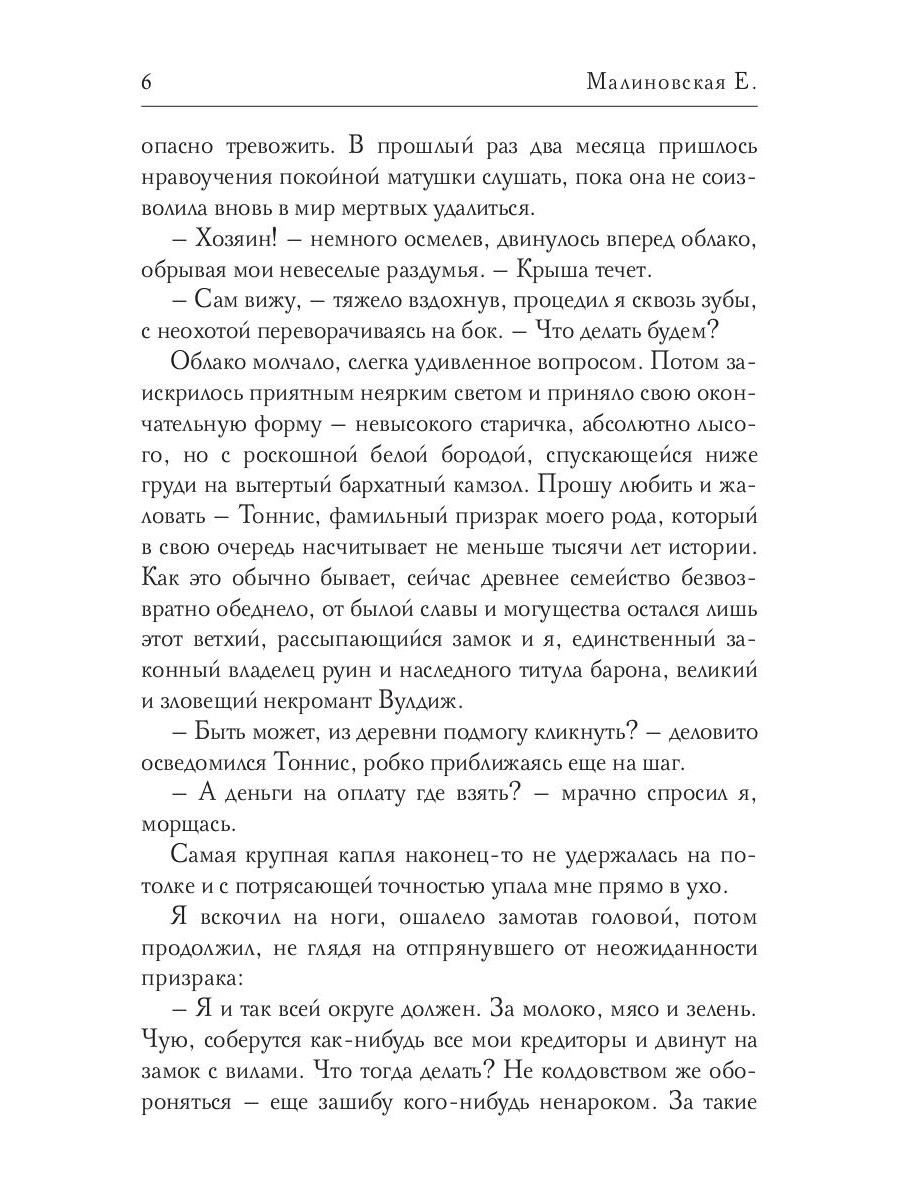 6 Малиновская Е.

опасно тревожить. В прошлый раз два месяца пришлось нравоучения покойной матушки слушать, пока она не соизволила вновь в мир мертвых удалиться.

– Хозяин! – немного осмелев, двинулось вперед облако, обрывая мои невеселые раздумья. – Крыша течет.

– Сам вижу, – тяжело вздохнув, процедил я сквозь зубы, с неохотой переворачиваясь на бок. – Что делать будем?

Облако молчало, слегка удивленное вопросом. Потом заискрилось приятным неярким светом и приняло свою окончательную форму – невысокого старичка, абсолютно лысого, но с роскошной белой бородой, спускающейся ниже груди на вытертый бархатный камзол. Прошу любить и жаловать – Тоннис, фамильный призрак моего рода, который в свою очередь насчитывает не меньше тысячи лет истории. Как это обычно бывает, сейчас древнее семейство безвозвратно обеднело, от былой славы и могущества остался лишь этот ветхий, рассыпающийся замок и я, единственный законный владелец руин и наследного титула барона, великий и зловещий некромант Вулдиж.

– Быть может, из деревни подмогу кликнуть? – деловито осведомился Тоннис, робко приближаясь еще на шаг.

– А деньги на оплату где взять? – мрачно спросил я, морщась.

Самая крупная капля наконец-то не удержалась на потолке и с потрясающей точностью упала мне прямо в ухо.

Я вскочил на ноги, ошалело замотав головой, потом продолжил, не глядя на отпрянувшего от неожиданности призрака:

– Я и так всей округе должен. За молоко, мясо и зелень. Чую, соберутся как-нибудь все мои кредиторы и двинут на замок с вилами. Что тогда делать? Не колдовством же обороняться – еще зашибу кого-нибудь ненароком. За такие